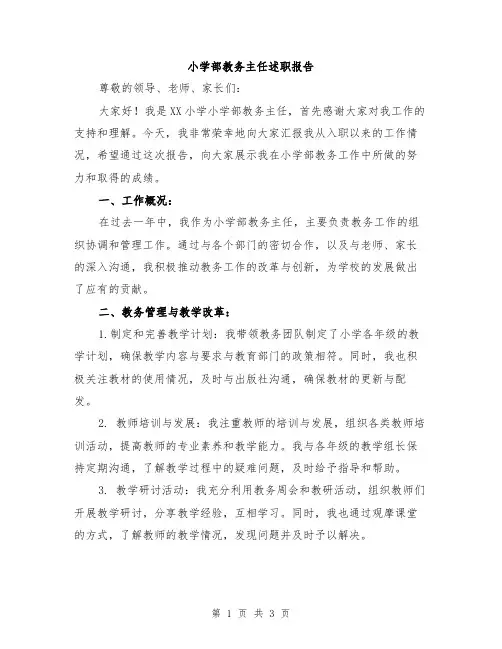 小学部教务主任述职报告

尊敬的领导、老师、家长们：

大家好！我是XX小学小学部教务主任，首先感谢大家对我工作的支持和理解。今天，我非常荣幸地向大家汇报我从入职以来的工作情况，希望通过这次报告，向大家展示我在小学部教务工作中所做的努力和取得的成绩。

一、工作概况：

在过去一年中，我作为小学部教务主任，主要负责教务工作的组织协调和管理工作。通过与各个部门的密切合作，以及与老师、家长的深入沟通，我积极推动教务工作的改革与创新，为学校的发展做出了应有的贡献。

二、教务管理与教学改革：

1.制定和完善教学计划：我带领教务团队制定了小学各年级的教学计划，确保教学内容与要求与教育部门的政策相符。同时，我也积极关注教材的使用情况，及时与出版社沟通，确保教材的更新与配发。

2. 教师培训与发展：我注重教师的培训与发展，组织各类教师培训活动，提高教师的专业素养和教学能力。我与各年级的教学组长保持定期沟通，了解教学过程中的疑难问题，及时给予指导和帮助。

3. 教学研讨活动：我充分利用教务周会和教研活动，组织教师们开展教学研讨，分享教学经验，互相学习。同时，我也通过观摩课堂的方式，了解教师的教学情况，发现问题并及时予以解决。

第 1 页 共 3 页